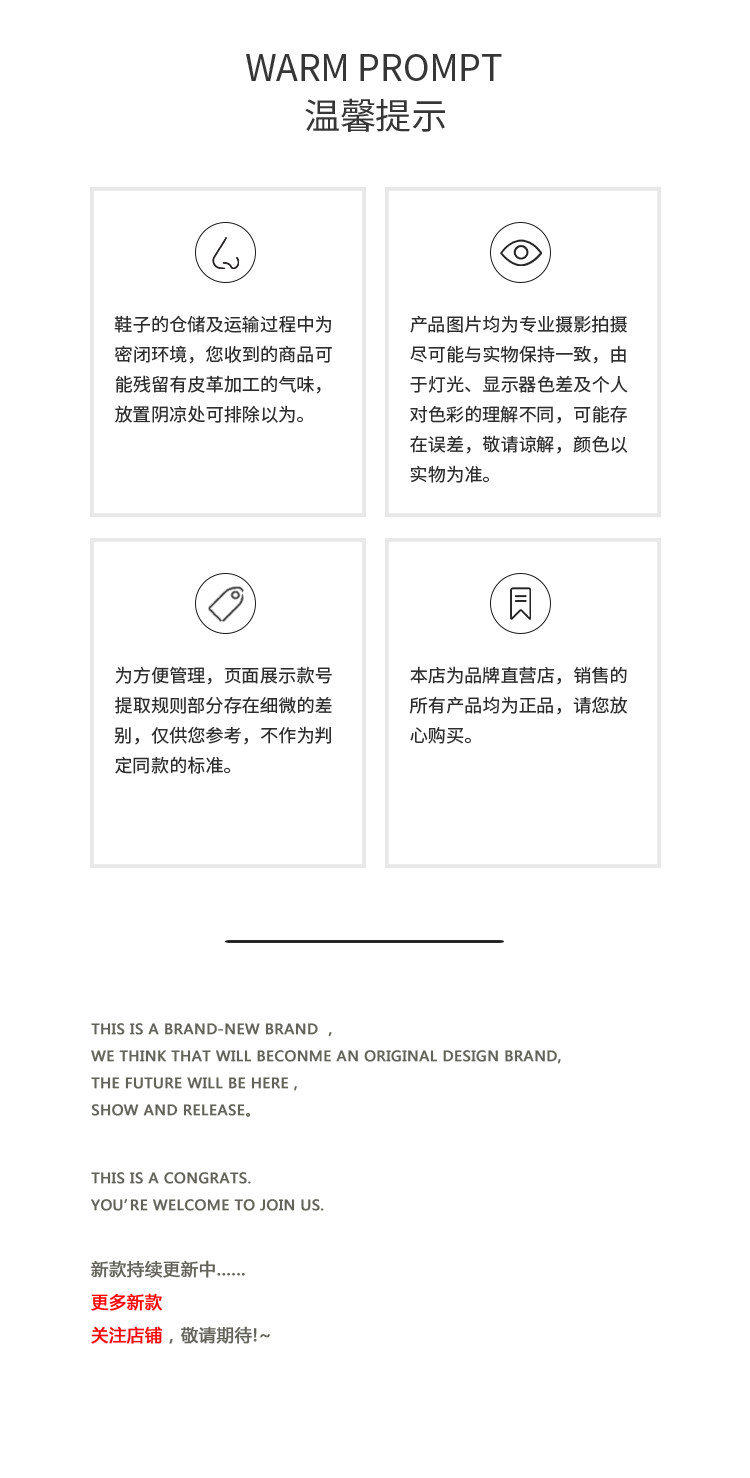 WARM PROMPT
温馨提示

鞋子的仓储及运输过程中为密闭环境，您收到的商品可能残留有皮革加工的气味，放置阴凉处可排除以为。

产品图片均为专业摄影拍摄尽可能与实物保持一致，由于灯光、显示器色差及个人对色彩的理解不同，可能存在误差，敬请谅解，颜色以实物为准。

为方便管理，页面展示款号提取规则部分存在细微的差别，仅供您参考，不作为判定同款的标准。

本店为品牌直营店，销售的所有产品均为正品，请您放心购买。

THIS IS A BRAND-NEW BRAND ，
WE THINK THAT WILL BECONME AN ORIGINAL DESIGN BRAND,
THE FUTURE WILL BE HERE ,
SHOW AND RELEASE。

THIS IS A CONGRATS.
YOU' RE WELCOME TO JOIN US.

新款持续更新中......
更多新款
关注店铺，敬请期待!~